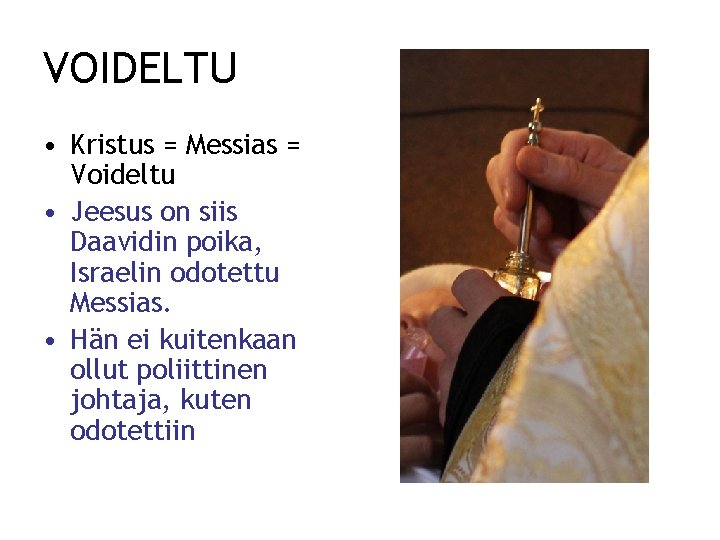 VOIDELTU

• Kristus = Messias = Voideltu
• Jeesus on siis Daavidin poika, Israelin odotettu Messias.
• Hän ei kuitenkaan ollut poliittinen johtaja, kuten odotettiin